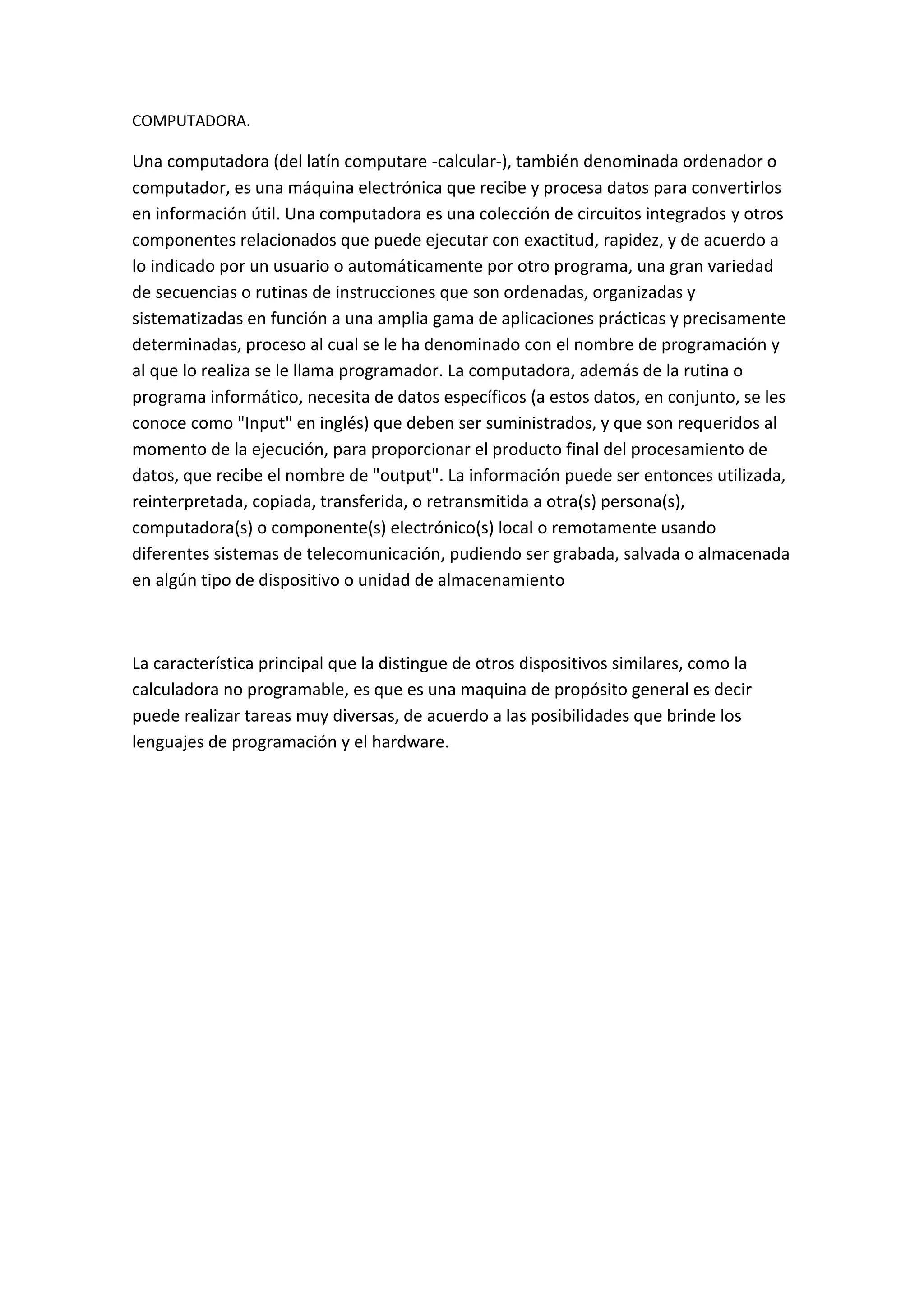 COMPUTADORA.

Una computadora (del latín computare -calcular-), también denominada ordenador o computador, es una máquina electrónica que recibe y procesa datos para convertirlos en información útil. Una computadora es una colección de circuitos integrados y otros componentes relacionados que puede ejecutar con exactitud, rapidez, y de acuerdo a lo indicado por un usuario o automáticamente por otro programa, una gran variedad de secuencias o rutinas de instrucciones que son ordenadas, organizadas y sistematizadas en función a una amplia gama de aplicaciones prácticas y precisamente determinadas, proceso al cual se le ha denominado con el nombre de programación y al que lo realiza se le llama programador. La computadora, además de la rutina o programa informático, necesita de datos específicos (a estos datos, en conjunto, se les conoce como "Input" en inglés) que deben ser suministrados, y que son requeridos al momento de la ejecución, para proporcionar el producto final del procesamiento de datos, que recibe el nombre de "output". La información puede ser entonces utilizada, reinterpretada, copiada, transferida, o retransmitida a otra(s) persona(s), computadora(s) o componente(s) electrónico(s) local o remotamente usando diferentes sistemas de telecomunicación, pudiendo ser grabada, salvada o almacenada en algún tipo de dispositivo o unidad de almacenamiento

La característica principal que la distingue de otros dispositivos similares, como la calculadora no programable, es que es una maquina de propósito general es decir puede realizar tareas muy diversas, de acuerdo a las posibilidades que brinde los lenguajes de programación y el hardware.